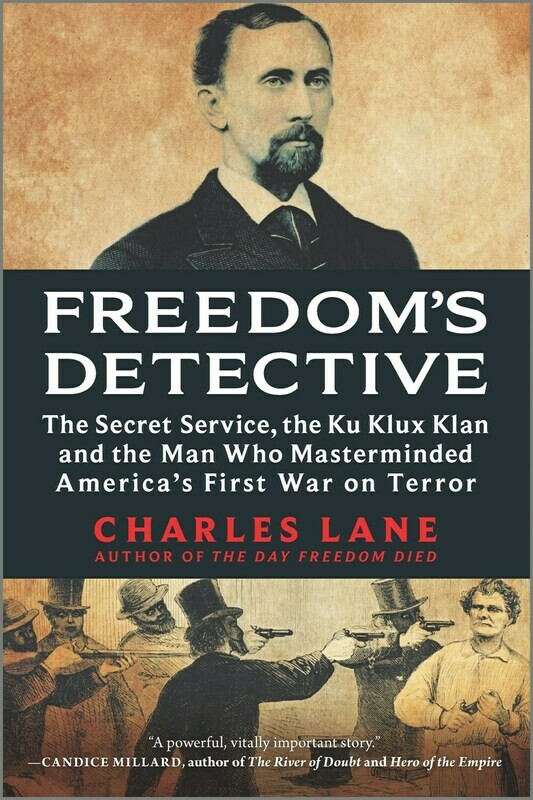 FREEDOM'S DETECTIVE

The Secret Service, the Ku Klux Klan and the Man Who Masterminded America's First War on Terror

CHARLES LANE
AUTHOR OF THE DAY FREEDOM DIED

"A powerful, vitally important story."
—CANDICE MILLARD, author of The River of Doubt and Hero of the Empire